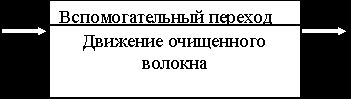 Вспомогательный переход

Движение очищенного волокна